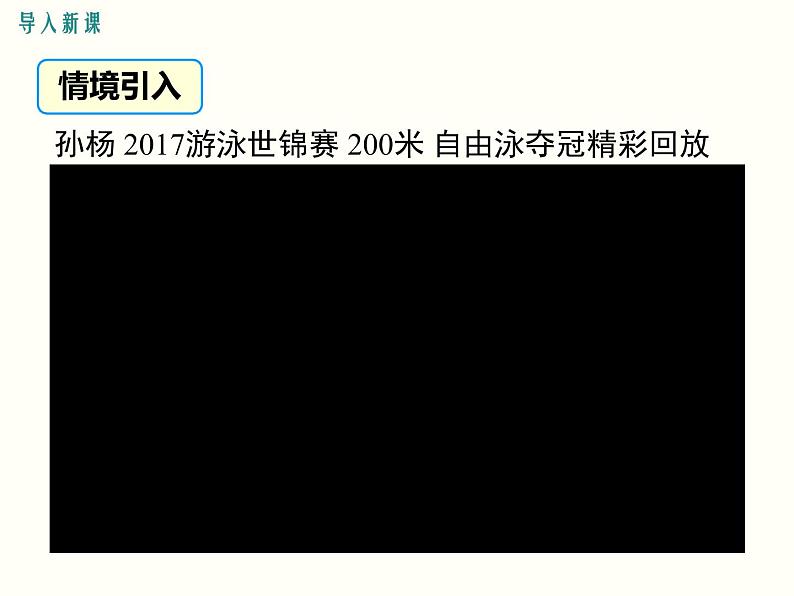 导入新课

情境引入

孙杨 2017游泳世锦赛 200米 自由泳夺冠精彩回放